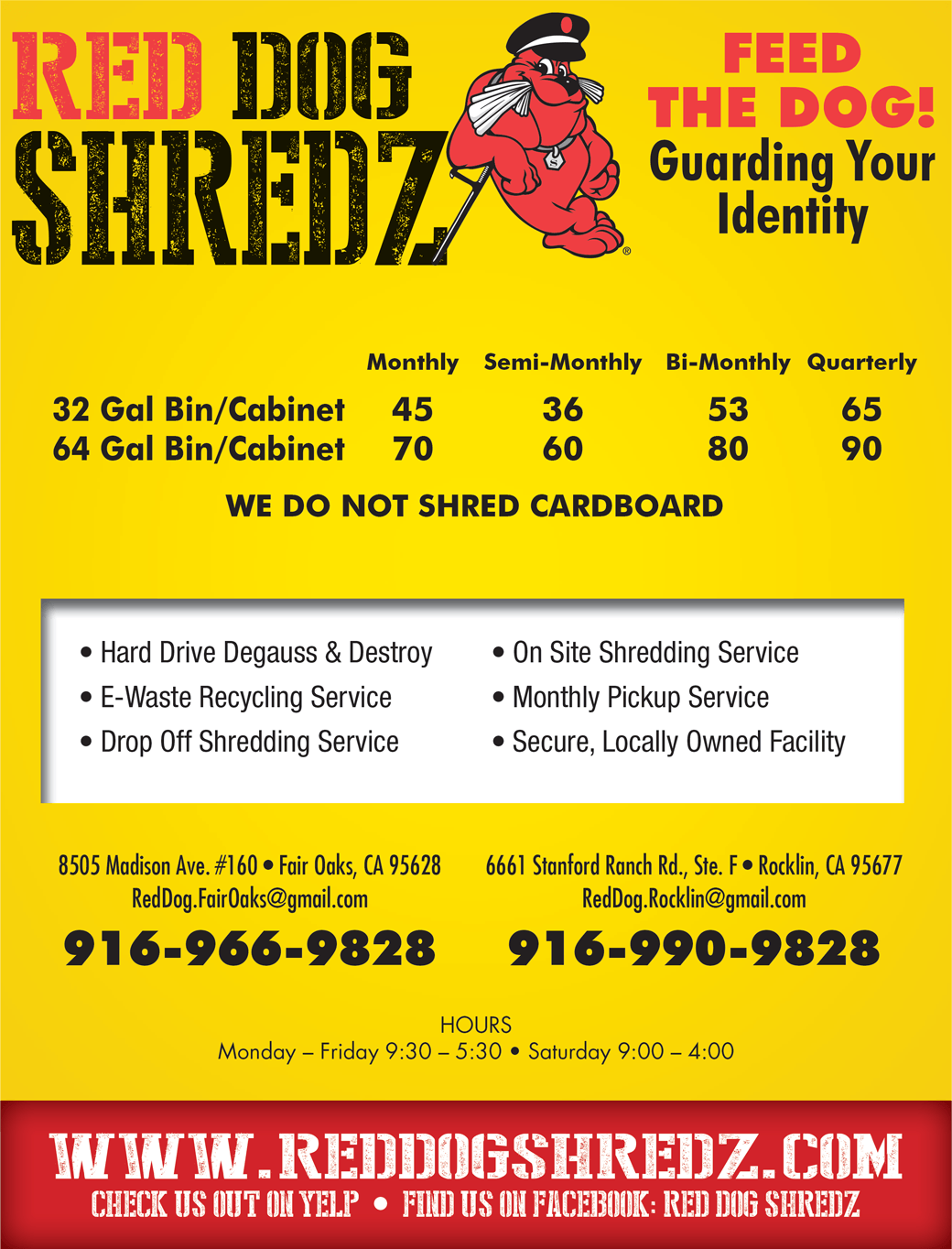 RED DOG SHREDZ

FEED THE DOG!

Guarding Your Identity

|  | Monthly | Semi-Monthly | Bi-Monthly | Quarterly |
|---|---|---|---|---|
| 32 Gal Bin/Cabinet | 45 | 36 | 53 | 65 |
| 64 Gal Bin/Cabinet | 70 | 60 | 80 | 90 |

WE DO NOT SHRED CARDBOARD

• Hard Drive Degauss & Destroy
• E-Waste Recycling Service
• Drop Off Shredding Service

• On Site Shredding Service
• Monthly Pickup Service
• Secure, Locally Owned Facility

8505 Madison Ave. #160 • Fair Oaks, CA 95628
RedDog.FairOaks@gmail.com
916-966-9828

6661 Stanford Ranch Rd., Ste. F • Rocklin, CA 95677
RedDog.Rocklin@gmail.com
916-990-9828

HOURS
Monday – Friday 9:30 – 5:30 • Saturday 9:00 – 4:00

WWW.REDDOGSHREDZ.COM
CHECK US OUT ON YELP • FIND US ON FACEBOOK: RED DOG SHREDZ